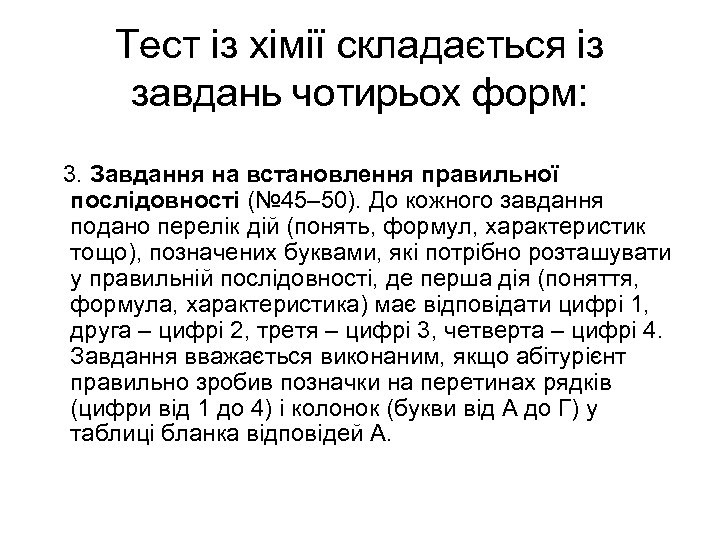 Тест із хімії складається із завдань чотирьох форм:

3. Завдання на встановлення правильної послідовності (№45–50). До кожного завдання подано перелік дій (понять, формул, характеристик тощо), позначених буквами, які потрібно розташувати у правильній послідовності, де перша дія (поняття, формула, характеристика) має відповідати цифрі 1, друга – цифрі 2, третя – цифрі 3, четверта – цифрі 4. Завдання вважається виконаним, якщо абітурієнт правильно зробив позначки на перетинах рядків (цифри від 1 до 4) і колонок (букви від А до Г) у таблиці бланка відповідей А.